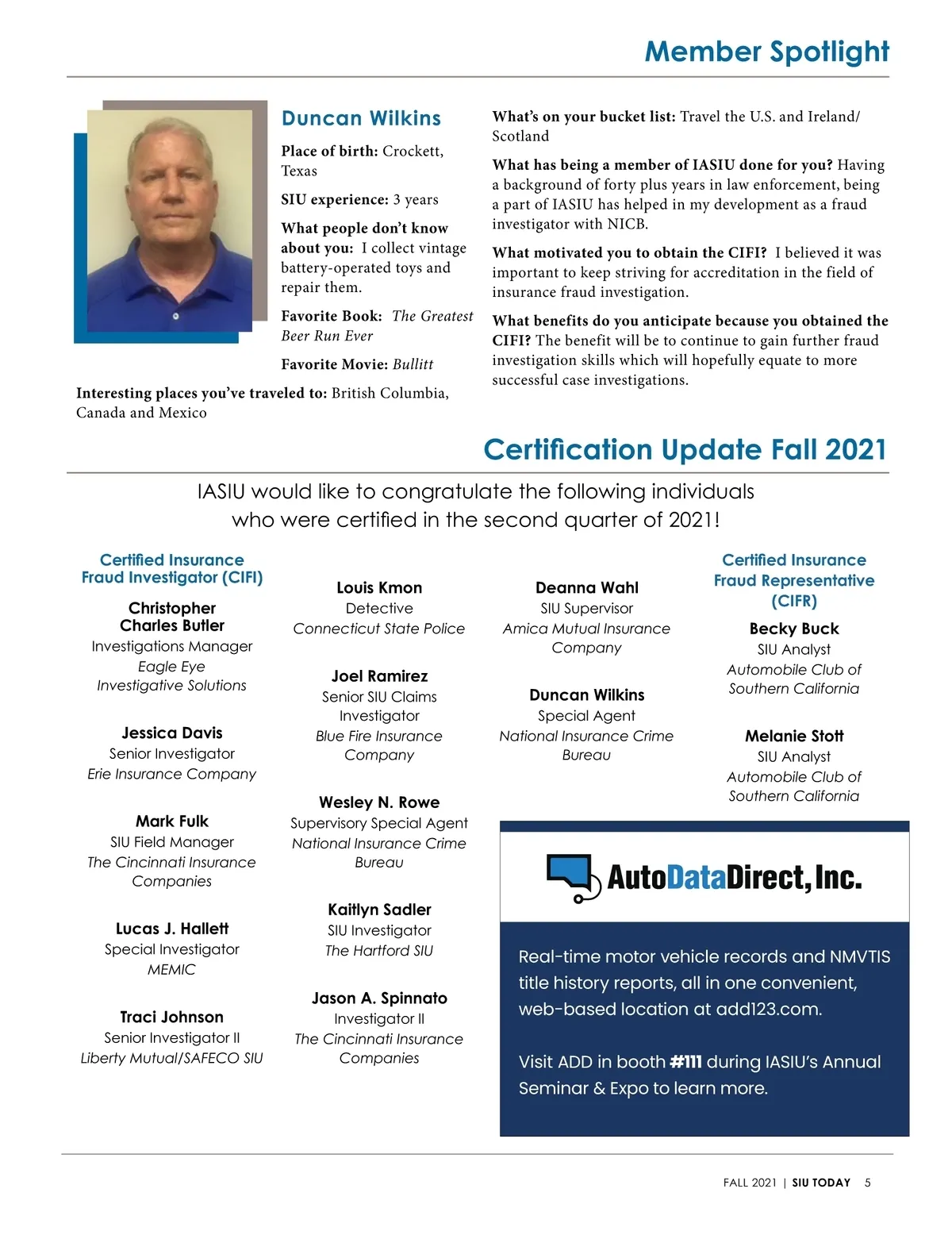 Member Spotlight

Duncan Wilkins

Place of birth: Crockett, Texas

SIU experience: 3 years

What people don't know about you: I collect vintage battery-operated toys and repair them.

Favorite Book: The Greatest Beer Run Ever

Favorite Movie: Bullitt

Interesting places you've traveled to: British Columbia, Canada and Mexico

What's on your bucket list: Travel the U.S. and Ireland/Scotland

What has being a member of IASIU done for you? Having a background of forty plus years in law enforcement, being a part of IASIU has helped in my development as a fraud investigator with NICB.

What motivated you to obtain the CIFI? I believed it was important to keep striving for accreditation in the field of insurance fraud investigation.

What benefits do you anticipate because you obtained the CIFI? The benefit will be to continue to gain further fraud investigation skills which will hopefully equate to more successful case investigations.

Certification Update Fall 2021

IASIU would like to congratulate the following individuals who were certified in the second quarter of 2021!

Certified Insurance Fraud Investigator (CIFI)

Christopher Charles Butler
Investigations Manager
Eagle Eye Investigative Solutions

Jessica Davis
Senior Investigator
Erie Insurance Company

Mark Fulk
SIU Field Manager
The Cincinnati Insurance Companies

Lucas J. Hallett
Special Investigator
MEMIC

Traci Johnson
Senior Investigator II
Liberty Mutual/SAFECO SIU

Louis Kmon
Detective
Connecticut State Police

Joel Ramirez
Senior SIU Claims Investigator
Blue Fire Insurance Company

Wesley N. Rowe
Supervisory Special Agent
National Insurance Crime Bureau

Kaitlyn Sadler
SIU Investigator
The Hartford SIU

Jason A. Spinnato
Investigator II
The Cincinnati Insurance Companies

Deanna Wahl
SIU Supervisor
Amica Mutual Insurance Company

Duncan Wilkins
Special Agent
National Insurance Crime Bureau

Certified Insurance Fraud Representative (CIFR)

Becky Buck
SIU Analyst
Automobile Club of Southern California

Melanie Stott
SIU Analyst
Automobile Club of Southern California

AutoDataDirect, Inc.

Real-time motor vehicle records and NMVTIS title history reports, all in one convenient, web-based location at add123.com.

Visit ADD in booth #111 during IASIU's Annual Seminar & Expo to learn more.

FALL 2021 | SIU TODAY 5